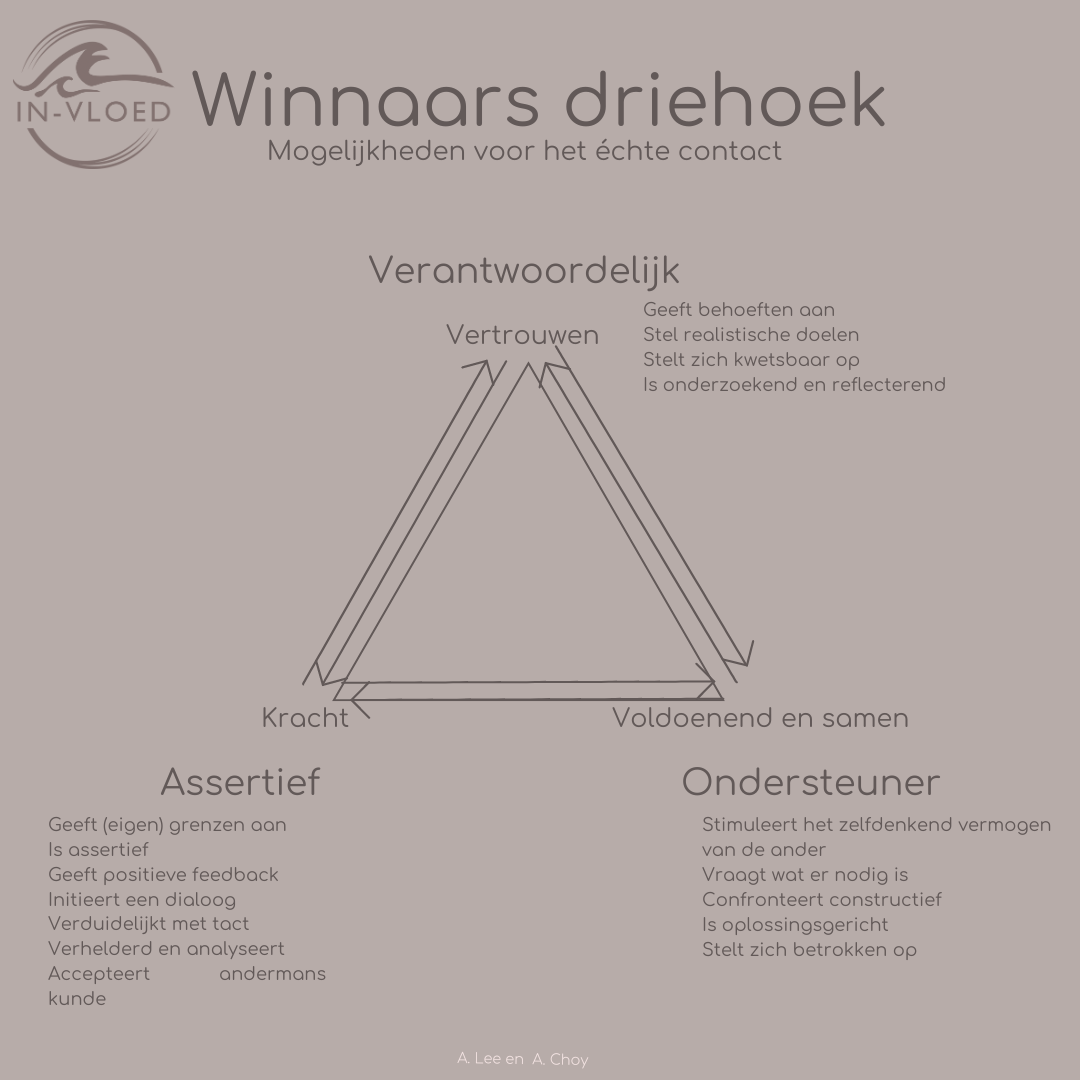 IN-VLOED

Winnaars driehoek
Mogelijkheden voor het échte contact

Verantwoordelijk

Vertrouwen

Geeft behoeften aan
Stel realistische doelen
Stelt zich kwetsbaar op
Is onderzoekend en reflecterend

Kracht

Voldoenend en samen

Assertief

Geeft (eigen) grenzen aan
Is assertief
Geeft positieve feedback
Initieert een dialoog
Verduidelijkt met tact
Verhelderd en analyseert
Accepteert andermans kunde

Ondersteuner

Stimuleert het zelfdenkend vermogen van de ander
Vraagt wat er nodig is
Confronteert constructief
Is oplossingsgericht
Stelt zich betrokken op

A. Lee en A. Choy